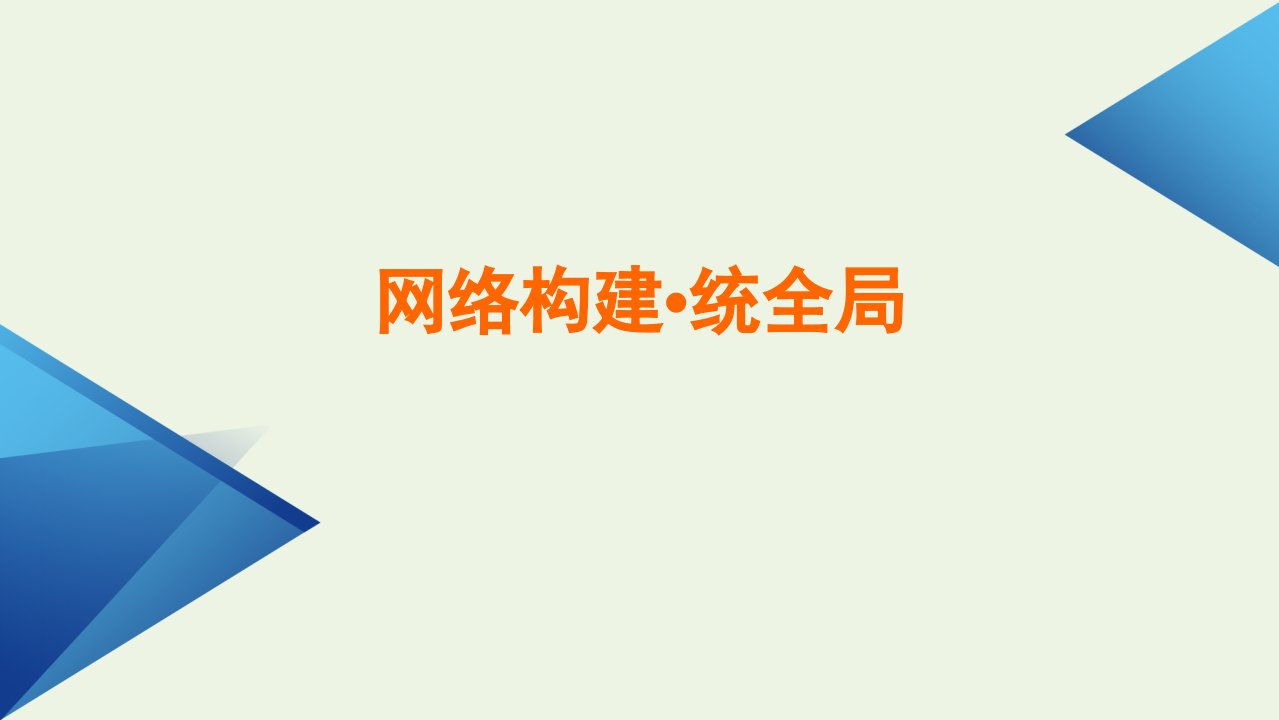 网络构建•统全局